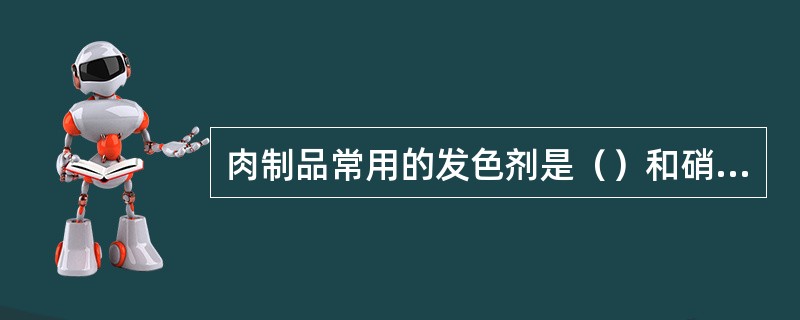 肉制品常用的发色剂是（）和硝...